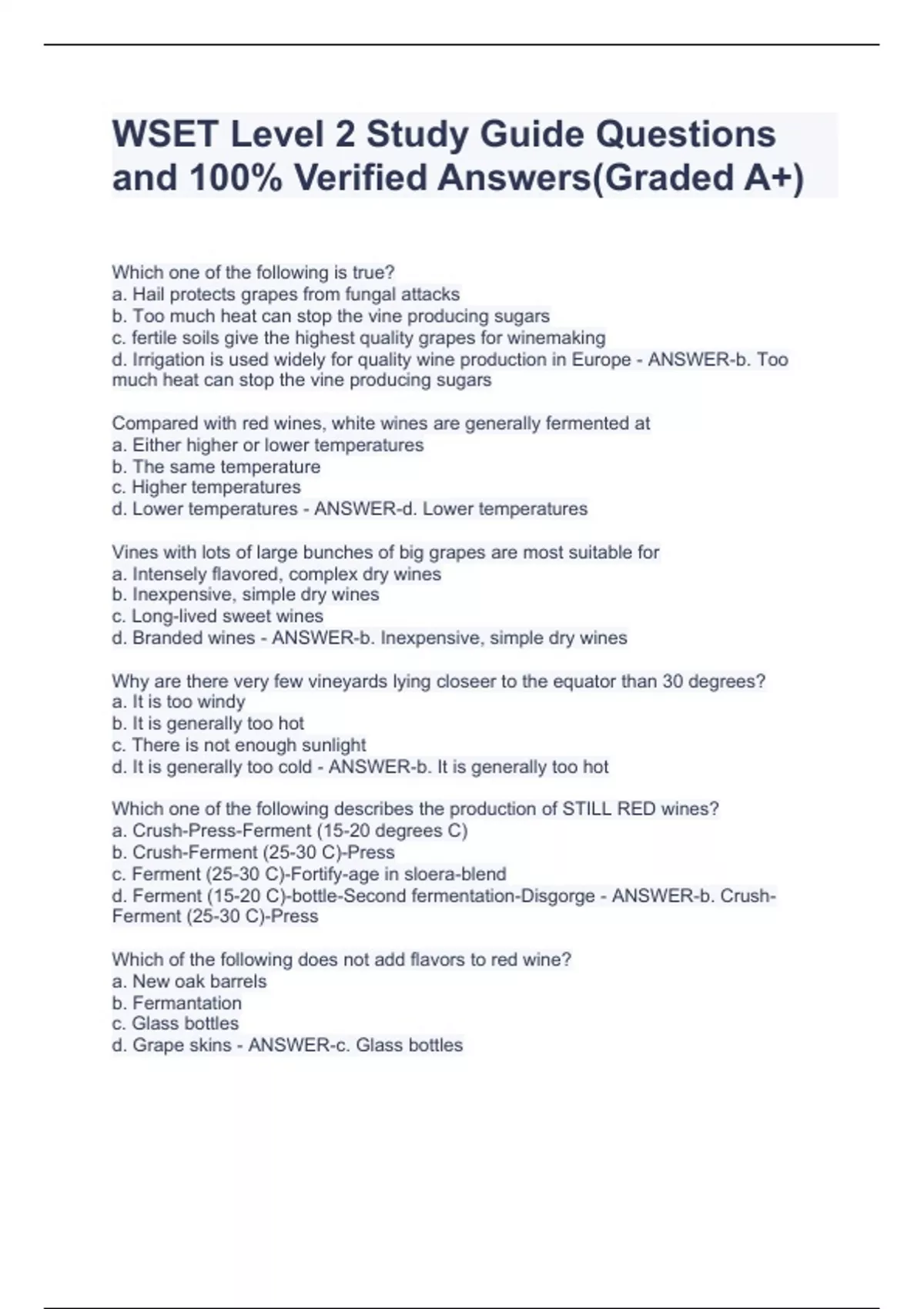 WSET Level 2 Study Guide Questions and 100% Verified Answers(Graded A+)

Which one of the following is true?
a. Hail protects grapes from fungal attacks
b. Too much heat can stop the vine producing sugars
c. fertile soils give the highest quality grapes for winemaking
d. Irrigation is used widely for quality wine production in Europe - ANSWER-b. Too much heat can stop the vine producing sugars

Compared with red wines, white wines are generally fermented at
a. Either higher or lower temperatures
b. The same temperature
c. Higher temperatures
d. Lower temperatures - ANSWER-d. Lower temperatures

Vines with lots of large bunches of big grapes are most suitable for
a. Intensely flavored, complex dry wines
b. Inexpensive, simple dry wines
c. Long-lived sweet wines
d. Branded wines - ANSWER-b. Inexpensive, simple dry wines

Why are there very few vineyards lying closeer to the equator than 30 degrees?
a. It is too windy
b. It is generally too hot
c. There is not enough sunlight
d. It is generally too cold - ANSWER-b. It is generally too hot

Which one of the following describes the production of STILL RED wines?
a. Crush-Press-Ferment (15-20 degrees C)
b. Crush-Ferment (25-30 C)-Press
c. Ferment (25-30 C)-Fortify-age in sloera-blend
d. Ferment (15-20 C)-bottle-Second fermentation-Disgorge - ANSWER-b. Crush-Ferment (25-30 C)-Press

Which of the following does not add flavors to red wine?
a. New oak barrels
b. Fermantation
c. Glass bottles
d. Grape skins - ANSWER-c. Glass bottles